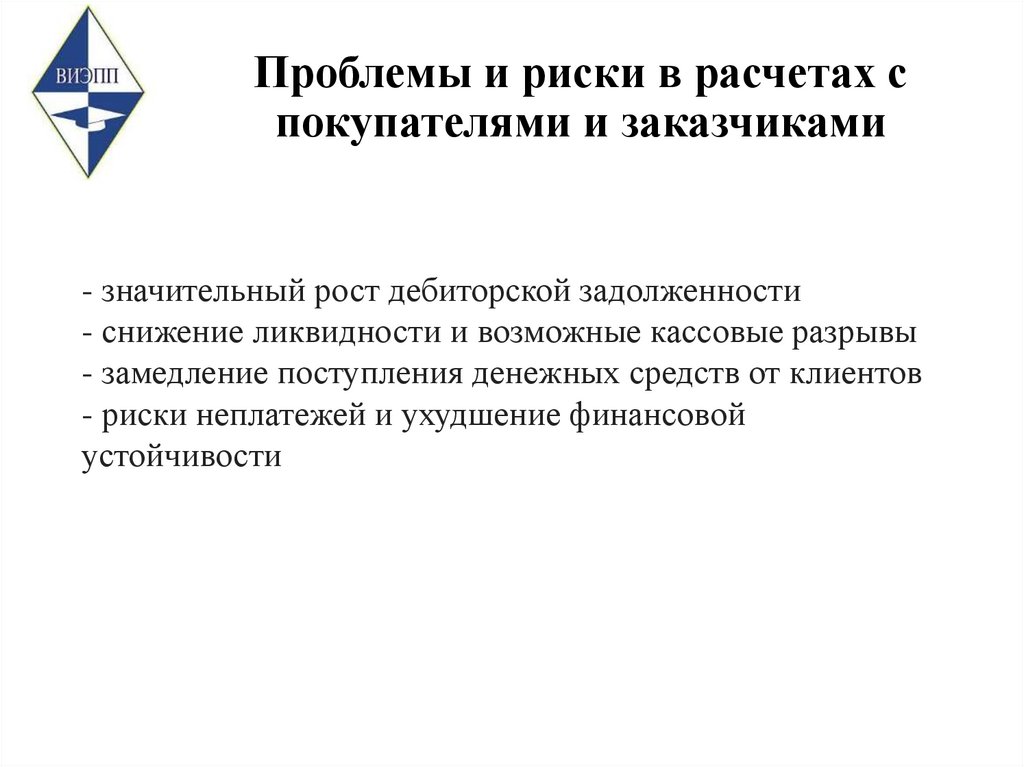 ВИЭПП

Проблемы и риски в расчетах с покупателями и заказчиками

- значительный рост дебиторской задолженности
- снижение ликвидности и возможные кассовые разрывы
- замедление поступления денежных средств от клиентов
- риски неплатежей и ухудшение финансовой устойчивости